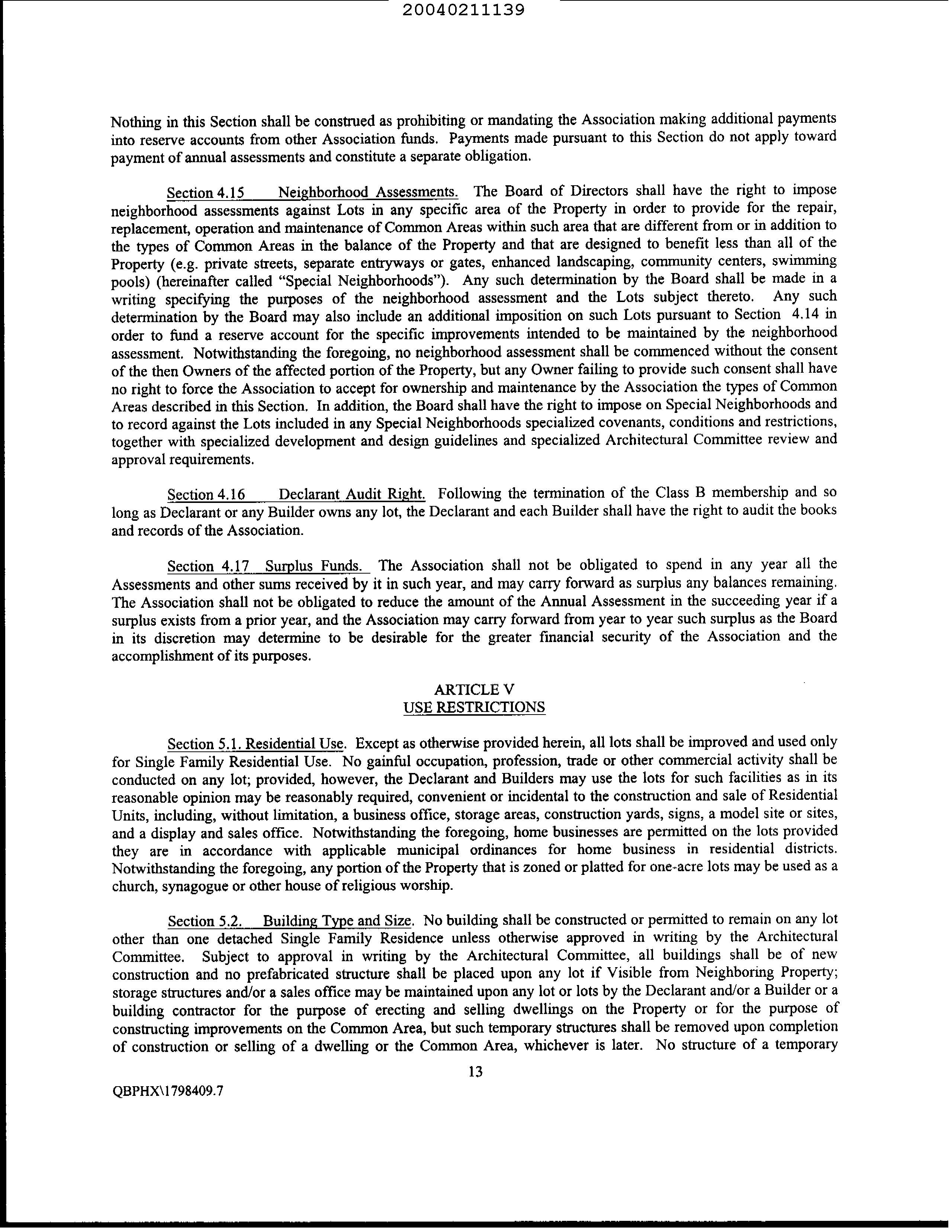 20040211139

Nothing in this Section shall be construed as prohibiting or mandating the Association making additional payments into reserve accounts from other Association funds. Payments made pursuant to this Section do not apply toward payment of annual assessments and constitute a separate obligation.

Section 4.15 Neighborhood Assessments. The Board of Directors shall have the right to impose neighborhood assessments against Lots in any specific area of the Property in order to provide for the repair, replacement, operation and maintenance of Common Areas within such area that are different from or in addition to the types of Common Areas in the balance of the Property and that are designed to benefit less than all of the Property (e.g. private streets, separate entryways or gates, enhanced landscaping, community centers, swimming pools) (hereinafter called "Special Neighborhoods"). Any such determination by the Board shall be made in a writing specifying the purposes of the neighborhood assessment and the Lots subject thereto. Any such determination by the Board may also include an additional imposition on such Lots pursuant to Section 4.14 in order to fund a reserve account for the specific improvements intended to be maintained by the neighborhood assessment. Notwithstanding the foregoing, no neighborhood assessment shall be commenced without the consent of the then Owners of the affected portion of the Property, but any Owner failing to provide such consent shall have no right to force the Association to accept for ownership and maintenance by the Association the types of Common Areas described in this Section. In addition, the Board shall have the right to impose on Special Neighborhoods and to record against the Lots included in any Special Neighborhoods specialized covenants, conditions and restrictions, together with specialized development and design guidelines and specialized Architectural Committee review and approval requirements.

Section 4.16 Declarant Audit Right. Following the termination of the Class B membership and so long as Declarant or any Builder owns any lot, the Declarant and each Builder shall have the right to audit the books and records of the Association.

Section 4.17 Surplus Funds. The Association shall not be obligated to spend in any year all the Assessments and other sums received by it in such year, and may carry forward as surplus any balances remaining. The Association shall not be obligated to reduce the amount of the Annual Assessment in the succeeding year if a surplus exists from a prior year, and the Association may carry forward from year to year such surplus as the Board in its discretion may determine to be desirable for the greater financial security of the Association and the accomplishment of its purposes.

ARTICLE V
USE RESTRICTIONS

Section 5.1. Residential Use. Except as otherwise provided herein, all lots shall be improved and used only for Single Family Residential Use. No gainful occupation, profession, trade or other commercial activity shall be conducted on any lot; provided, however, the Declarant and Builders may use the lots for such facilities as in its reasonable opinion may be reasonably required, convenient or incidental to the construction and sale of Residential Units, including, without limitation, a business office, storage areas, construction yards, signs, a model site or sites, and a display and sales office. Notwithstanding the foregoing, home businesses are permitted on the lots provided they are in accordance with applicable municipal ordinances for home business in residential districts. Notwithstanding the foregoing, any portion of the Property that is zoned or platted for one-acre lots may be used as a church, synagogue or other house of religious worship.

Section 5.2. Building Type and Size. No building shall be constructed or permitted to remain on any lot other than one detached Single Family Residence unless otherwise approved in writing by the Architectural Committee. Subject to approval in writing by the Architectural Committee, all buildings shall be of new construction and no prefabricated structure shall be placed upon any lot if Visible from Neighboring Property; storage structures and/or a sales office may be maintained upon any lot or lots by the Declarant and/or a Builder or a building contractor for the purpose of erecting and selling dwellings on the Property or for the purpose of constructing improvements on the Common Area, but such temporary structures shall be removed upon completion of construction or selling of a dwelling or the Common Area, whichever is later. No structure of a temporary

13

QBPHX\1798409.7